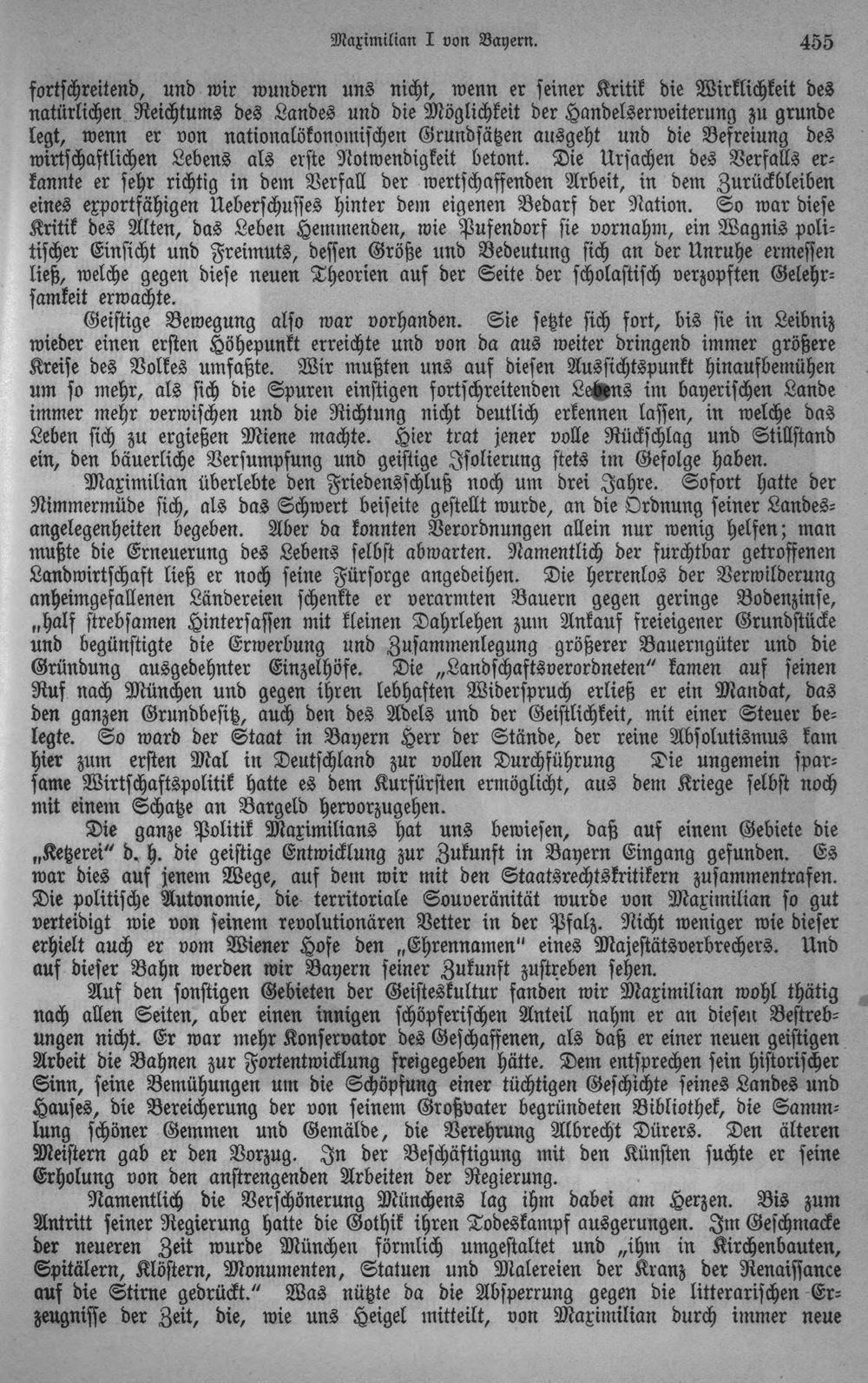 Maximilian I von Bayern. 455

fortschreitend, und wir wundern uns nicht, wenn er seiner Kritik die Wirklichkeit des natürlichen Reichtums des Landes und die Möglichkeit der Handelserweiterung zu grunde legt, wenn er von nationalökonomischen Grundsätzen ausgeht und die Befreiung des wirtschaftlichen Lebens als erste Notwendigkeit betont. Die Ursachen des Verfalls erkannte er sehr richtig in dem Verfall der wertschaffenden Arbeit, in dem Zurückbleiben eines exportfähigen Ueberschusses hinter dem eigenen Bedarf der Nation. So war diese Kritik des Alten, das Leben Hemmenden, wie Pufendorf sie vornahm, ein Wagnis politischer Einsicht und Freimuts, dessen Größe und Bedeutung sich an der Unruhe ermessen ließ, welche gegen diese neuen Theorien auf der Seite der scholastisch verzopften Gelehrsamkeit erwachte.

Geistige Bewegung also war vorhanden. Sie setzte sich fort, bis sie in Leibniz wieder einen ersten Höhepunkt erreichte und von da aus weiter dringend immer größere Kreise des Volkes umfaßte. Wir mußten uns auf diesen Aussichtspunkt hinaufbemühen um so mehr, als sich die Spuren einstigen fortschreitenden Lebens im bayerischen Lande immer mehr verwischen und die Richtung nicht deutlich erkennen lassen, in welche das Leben sich zu ergießen Miene machte. Hier trat jener volle Rückschlag und Stillstand ein, den bäuerliche Versumpfung und geistige Isolierung stets im Gefolge haben.

Maximilian überlebte den Friedensschluß noch um drei Jahre. Sofort hatte der Nimmermüde sich, als das Schwert beiseite gestellt wurde, an die Ordnung seiner Landesangelegenheiten begeben. Aber da konnten Verordnungen allein nur wenig helfen; man mußte die Erneuerung des Lebens selbst abwarten. Namentlich der furchtbar getroffenen Landwirtschaft ließ er noch seine Fürsorge angedeihen. Die herrenlos der Verwilderung anheimgefallenen Ländereien schenkte er verarmten Bauern gegen geringe Bodenzinse, „half strebsamen Hintersassen mit kleinen Dahrlehen zum Ankauf freieigener Grundstücke und begünstigte die Erwerbung und Zusammenlegung größerer Bauerngüter und die Gründung ausgedehnter Einzelhöfe. Die „Landschaftsverordneten" kamen auf seinen Ruf nach München und gegen ihren lebhaften Widerspruch erließ er ein Mandat, das den ganzen Grundbesitz, auch den des Adels und der Geistlichkeit, mit einer Steuer belegte. So ward der Staat in Bayern Herr der Stände, der reine Absolutismus kam hier zum ersten Mal in Deutschland zur vollen Durchführung Die ungemein sparsame Wirtschaftspolitik hatte es dem Kurfürsten ermöglicht, aus dem Kriege selbst noch mit einem Schatze an Bargeld hervorzugehen.

Die ganze Politik Maximilians hat uns bewiesen, daß auf einem Gebiete die „Ketzerei" d. h. die geistige Entwicklung zur Zukunft in Bayern Eingang gefunden. Es war dies auf jenem Wege, auf dem wir mit den Staatsrechtskritikern zusammentrafen. Die politische Autonomie, die territoriale Souveränität wurde von Maximilian so gut verteidigt wie von seinem revolutionären Vetter in der Pfalz. Nicht weniger wie dieser erhielt auch er vom Wiener Hofe den „Ehrennamen" eines Majestätsverbrechers. Und auf dieser Bahn werden wir Bayern seiner Zukunft zustreben sehen.

Auf den sonstigen Gebieten der Geisteskultur fanden wir Maximilian wohl thätig nach allen Seiten, aber einen innigen schöpferischen Anteil nahm er an diesen Bestrebungen nicht. Er war mehr Konservator des Geschaffenen, als daß er einer neuen geistigen Arbeit die Bahnen zur Fortentwicklung freigegeben hätte. Dem entsprechen sein historischer Sinn, seine Bemühungen um die Schöpfung einer tüchtigen Geschichte seines Landes und Hauses, die Bereicherung der von seinem Großvater begründeten Bibliothek, die Sammlung schöner Gemmen und Gemälde, die Verehrung Albrecht Dürers. Den älteren Meistern gab er den Vorzug. In der Beschäftigung mit den Künsten suchte er seine Erholung von den anstrengenden Arbeiten der Regierung.

Namentlich die Verschönerung Münchens lag ihm dabei am Herzen. Bis zum Antritt seiner Regierung hatte die Gothik ihren Todeskampf ausgerungen. Im Geschmacke der neueren Zeit wurde München förmlich umgestaltet und „ihm in Kirchenbauten, Spitälern, Klöstern, Monumenten, Statuen und Malereien der Kranz der Renaissance auf die Stirne gedrückt." Was nützte da die Absperrung gegen die litterarischen Erzeugnisse der Zeit, die, wie uns Heigel mitteilt, von Maximilian durch immer neue